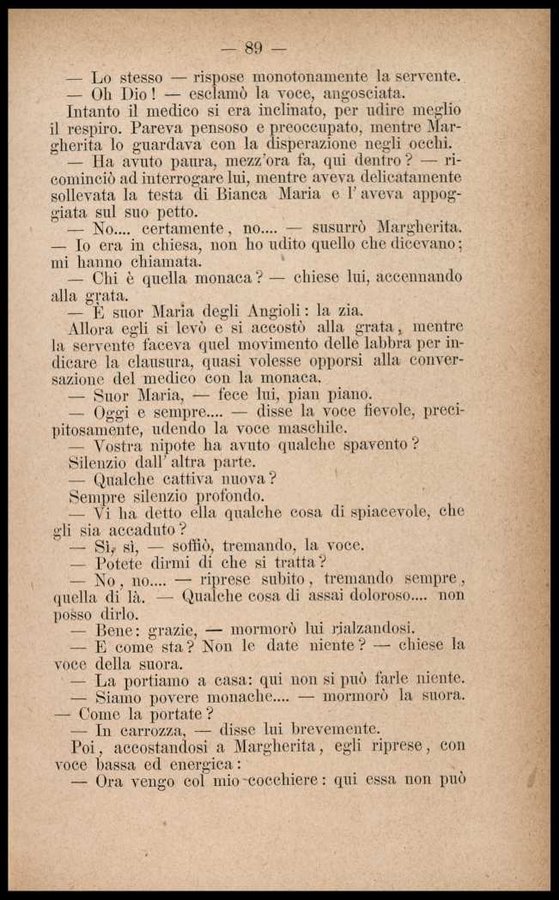 — 89 —

— Lo stesso — rispose monotonamente la servente.

— Oh Dio! — esclamò la voce, angosciata.

Intanto il medico si era inclinato, per udire meglio il respiro. Pareva pensoso e preoccupato, mentre Margherita lo guardava con la disperazione negli occhi.

— Ha avuto paura, mezz'ora fa, qui dentro? — ricominciò ad interrogare lui, mentre aveva delicatamente sollevata la testa di Bianca Maria e l'aveva appoggiata sul suo petto.

— No.... certamente, no.... — susurrò Margherita. — Io era in chiesa, non ho udito quello che dicevano; mi hanno chiamata.

— Chi è quella monaca? — chiese lui, accennando alla grata.

— È suor Maria degli Angioli: la zia.

Allora egli si levò e si accostò alla grata, mentre la servente faceva quel movimento delle labbra per indicare la clausura, quasi volesse opporsi alla conversazione del medico con la monaca.

— Suor Maria, — fece lui, pian piano.

— Oggi e sempre.... — disse la voce fievole, precipitosamente, udendo la voce maschile.

— Vostra nipote ha avuto qualche spavento?

Silenzio dall'altra parte.

— Qualche cattiva nuova?

Sempre silenzio profondo.

— Vi ha detto ella qualche cosa di spiacevole, che gli sia accaduto?

— Sì, sì, — soffiò, tremando, la voce.

— Potete dirmi di che si tratta?

— No, no.... — riprese subito, tremando sempre, quella di là. — Qualche cosa di assai doloroso.... non posso dirlo.

— Bene: grazie, — mormorò lui rialzandosi.

— E come sta? Non le date niente? — chiese la voce della suora.

— La portiamo a casa: qui non si può farle niente.

— Siamo povere monache.... — mormorò la suora.

— Come la portate?

— In carrozza, — disse lui brevemente.

Poi, accostandosi a Margherita, egli riprese, con voce bassa ed energica:

— Ora vengo col mio cocchiere: qui essa non può